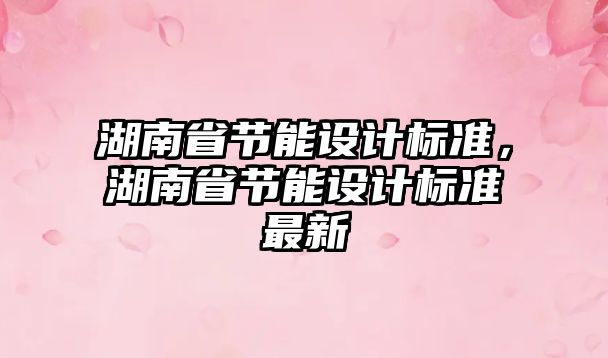 湖南省节能设计标准，湖南省节能设计标准最新